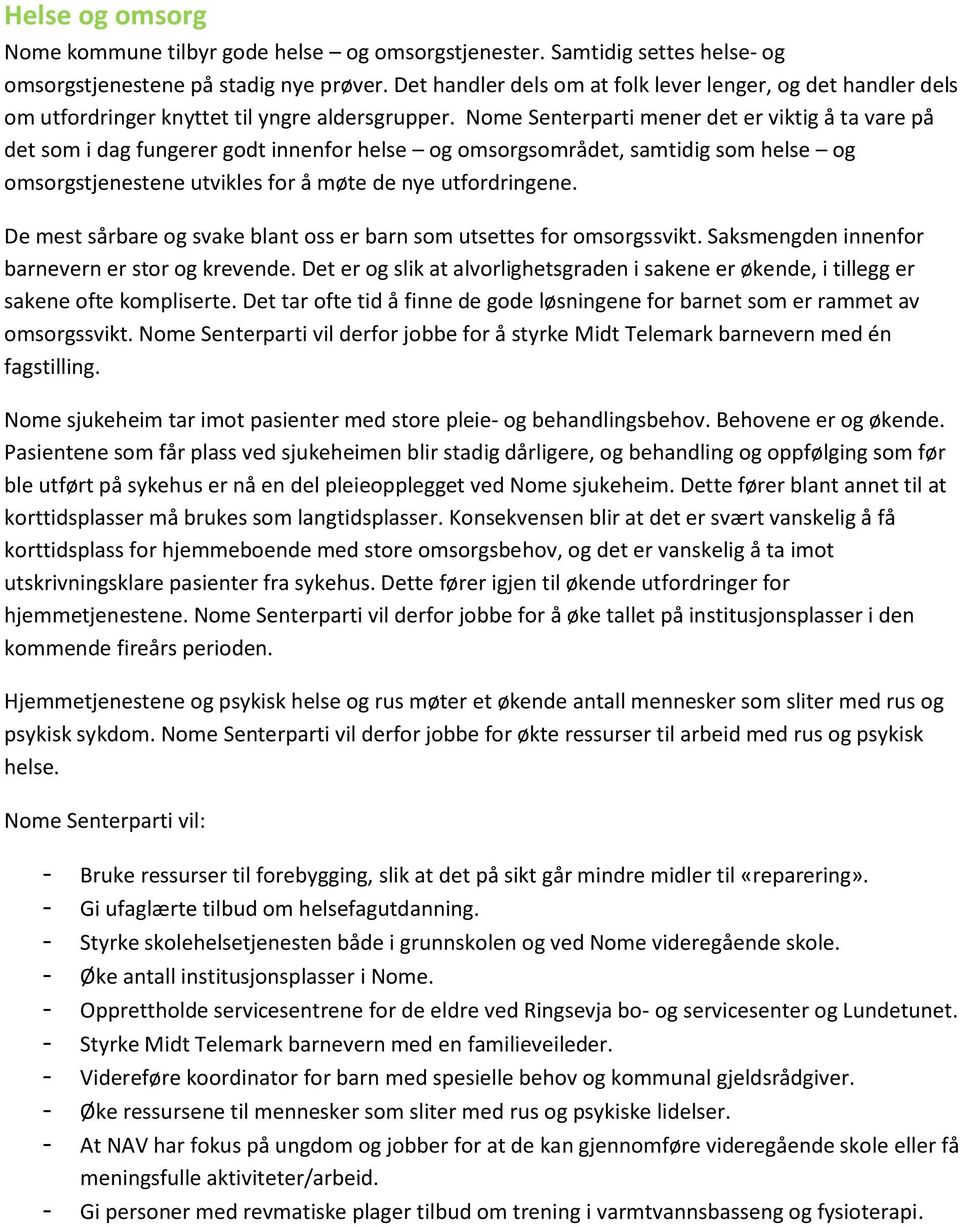 Helse og omsorg

Nome kommune tilbyr gode helse – og omsorgstjenester. Samtidig settes helse- og omsorgstjenestene på stadig nye prøver. Det handler dels om at folk lever lenger, og det handler dels om utfordringer knyttet til yngre aldersgrupper. Nome Senterparti mener det er viktig å ta vare på det som i dag fungerer godt innenfor helse – og omsorgsområdet, samtidig som helse – og omsorgstjenestene utvikles for å møte de nye utfordringene.

De mest sårbare og svake blant oss er barn som utsettes for omsorgssvikt. Saksmengden innenfor barnevern er stor og krevende. Det er og slik at alvorlighetsgraden i sakene er økende, i tillegg er sakene ofte kompliserte. Det tar ofte tid å finne de gode løsningene for barnet som er rammet av omsorgssvikt. Nome Senterparti vil derfor jobbe for å styrke Midt Telemark barnevern med én fagstilling.

Nome sjukeheim tar imot pasienter med store pleie- og behandlingsbehov. Behovene er og økende. Pasientene som får plass ved sjukeheimen blir stadig dårligere, og behandling og oppfølging som før ble utført på sykehus er nå en del pleieopplegget ved Nome sjukeheim. Dette fører blant annet til at korttidsplasser må brukes som langtidsplasser. Konsekvensen blir at det er svært vanskelig å få korttidsplass for hjemmeboende med store omsorgsbehov, og det er vanskelig å ta imot utskrivningsklare pasienter fra sykehus. Dette fører igjen til økende utfordringer for hjemmetjenestene. Nome Senterparti vil derfor jobbe for å øke tallet på institusjonsplasser i den kommende fireårs perioden.

Hjemmetjenestene og psykisk helse og rus møter et økende antall mennesker som sliter med rus og psykisk sykdom. Nome Senterparti vil derfor jobbe for økte ressurser til arbeid med rus og psykisk helse.

Nome Senterparti vil:

- Bruke ressurser til forebygging, slik at det på sikt går mindre midler til «reparering».
- Gi ufaglærte tilbud om helsefagutdanning.
- Styrke skolehelsetjenesten både i grunnskolen og ved Nome videregående skole.
- Øke antall institusjonsplasser i Nome.
- Opprettholde servicesentrene for de eldre ved Ringsevja bo- og servicesenter og Lundetunet.
- Styrke Midt Telemark barnevern med en familieveileder.
- Videreføre koordinator for barn med spesielle behov og kommunal gjeldsrådgiver.
- Øke ressursene til mennesker som sliter med rus og psykiske lidelser.
- At NAV har fokus på ungdom og jobber for at de kan gjennomføre videregående skole eller få meningsfulle aktiviteter/arbeid.
- Gi personer med revmatiske plager tilbud om trening i varmtvannsbasseng og fysioterapi.